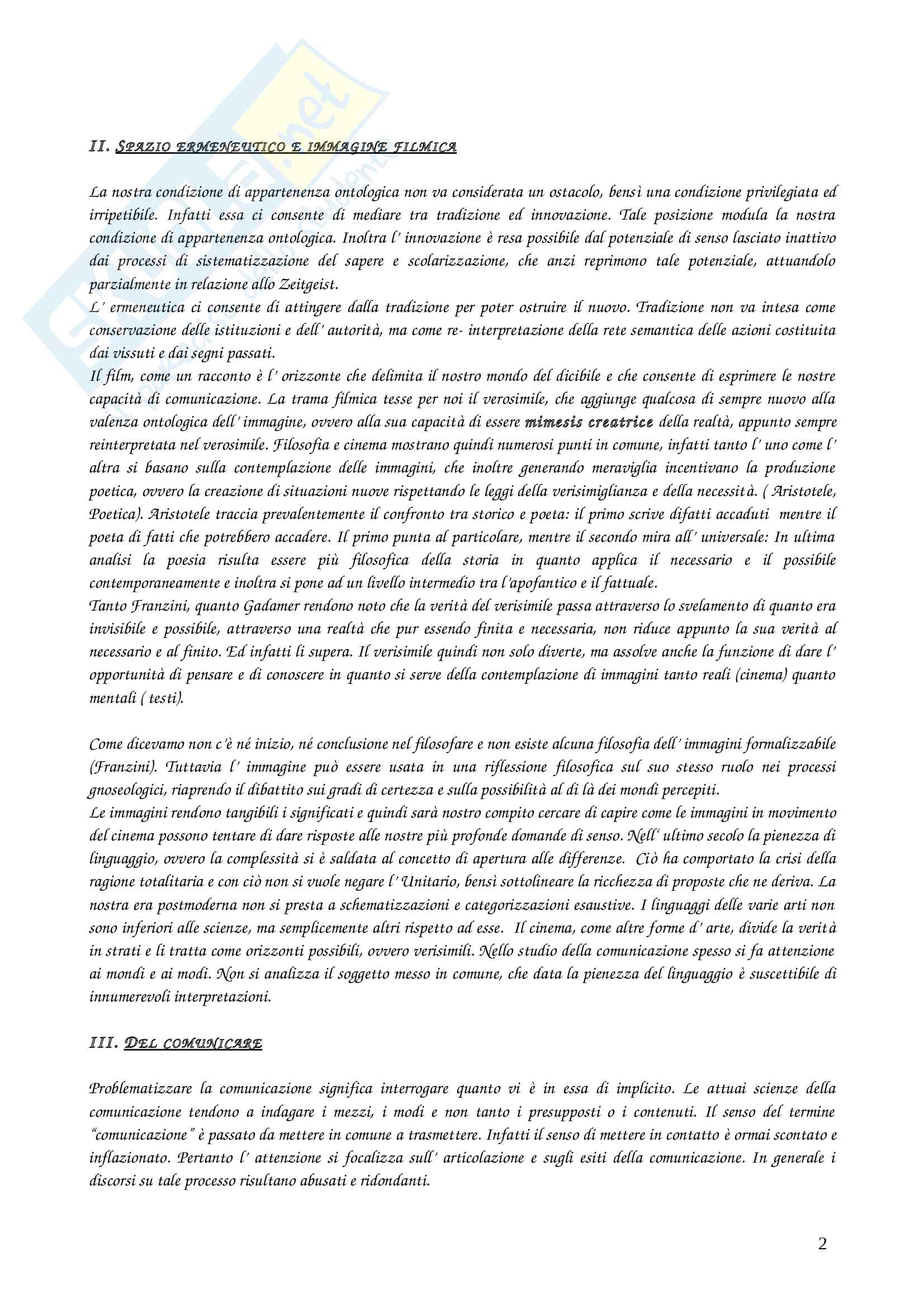 II. SPAZIO ERMENEUTICO E IMMAGINE FILMICA

La nostra condizione di appartenenza ontologica non va considerata un ostacolo, bensì una condizione privilegiata ed irripetibile. Infatti essa ci consente di mediare tra tradizione ed innovazione. Tale posizione modula la nostra condizione di appartenenza ontologica. Inoltra l' innovazione è resa possibile dal potenziale di senso lasciato inattivo dai processi di sistematizzazione del sapere e scolarizzazione, che anzi reprimono tale potenziale, attuandolo parzialmente in relazione allo Zeitgeist.
L' ermeneutica ci consente di attingere dalla tradizione per poter ostruire il nuovo. Tradizione non va intesa come conservazione delle istituzioni e dell' autorità, ma come re- interpretazione della rete semantica delle azioni costituita dai vissuti e dai segni passati.
Il film, come un racconto è l' orizzonte che delimita il nostro mondo del dicibile e che consente di esprimere le nostre capacità di comunicazione. La trama filmica tesse per noi il verosimile, che aggiunge qualcosa di sempre nuovo alla valenza ontologica dell' immagine, ovvero alla sua capacità di essere mimesis creatrice della realtà, appunto sempre reinterpretata nel verosimile. Filosofia e cinema mostrano quindi numerosi punti in comune, infatti tanto l' uno come l' altra si basano sulla contemplazione delle immagini, che inoltre generando meraviglia incentivano la produzione poetica, ovvero la creazione di situazioni nuove rispettando le leggi della verisimiglianza e della necessità. ( Aristotele, Poetica). Aristotele traccia prevalentemente il confronto tra storico e poeta: il primo scrive difatti accaduti mentre il poeta di fatti che potrebbero accadere. Il primo punta al particolare, mentre il secondo mira all' universale: In ultima analisi la poesia risulta essere più filosofica della storia in quanto applica il necessario e il possibile contemporaneamente e inoltra si pone ad un livello intermedio tra l'apofantico e il fattuale.
Tanto Franzini, quanto Gadamer rendono noto che la verità del verisimile passa attraverso lo svelamento di quanto era invisibile e possibile, attraverso una realtà che pur essendo finita e necessaria, non riduce appunto la sua verità al necessario e al finito. Ed infatti li supera. Il verisimile quindi non solo diverte, ma assolve anche la funzione di dare l' opportunità di pensare e di conoscere in quanto si serve della contemplazione di immagini tanto reali (cinema) quanto mentali ( testi).

Come dicevamo non c'è né inizio, né conclusione nel filosofare e non esiste alcuna filosofia dell' immagini formalizzabile (Franzini). Tuttavia l' immagine può essere usata in una riflessione filosofica sul suo stesso ruolo nei processi gnoseologici, riaprendo il dibattito sui gradi di certezza e sulla possibilità al di là dei mondi percepiti.
Le immagini rendono tangibili i significati e quindi sarà nostro compito cercare di capire come le immagini in movimento del cinema possono tentare di dare risposte alle nostre più profonde domande di senso. Nell' ultimo secolo la pienezza di linguaggio, ovvero la complessità si è saldata al concetto di apertura alle differenze. Ciò ha comportato la crisi della ragione totalitaria e con ciò non si vuole negare l' Unitario, bensì sottolineare la ricchezza di proposte che ne deriva. La nostra era postmoderna non si presta a schematizzazioni e categorizzazioni esaustive. I linguaggi delle varie arti non sono inferiori alle scienze, ma semplicemente altri rispetto ad esse. Il cinema, come altre forme d' arte, divide la verità in strati e li tratta come orizzonti possibili, ovvero verisimili. Nello studio della comunicazione spesso si fa attenzione ai mondi e ai modi. Non si analizza il soggetto messo in comune, che data la pienezza del linguaggio è suscettibile di innumerevoli interpretazioni.

III. DEL COMUNICARE

Problematizzare la comunicazione significa interrogare quanto vi è in essa di implicito. Le attuai scienze della comunicazione tendono a indagare i mezzi, i modi e non tanto i presupposti o i contenuti. Il senso del termine "comunicazione" è passato da mettere in comune a trasmettere. Infatti il senso di mettere in contatto è ormai scontato e inflazionato. Pertanto l' attenzione si focalizza sull' articolazione e sugli esiti della comunicazione. In generale i discorsi su tale processo risultano abusati e ridondanti.

2